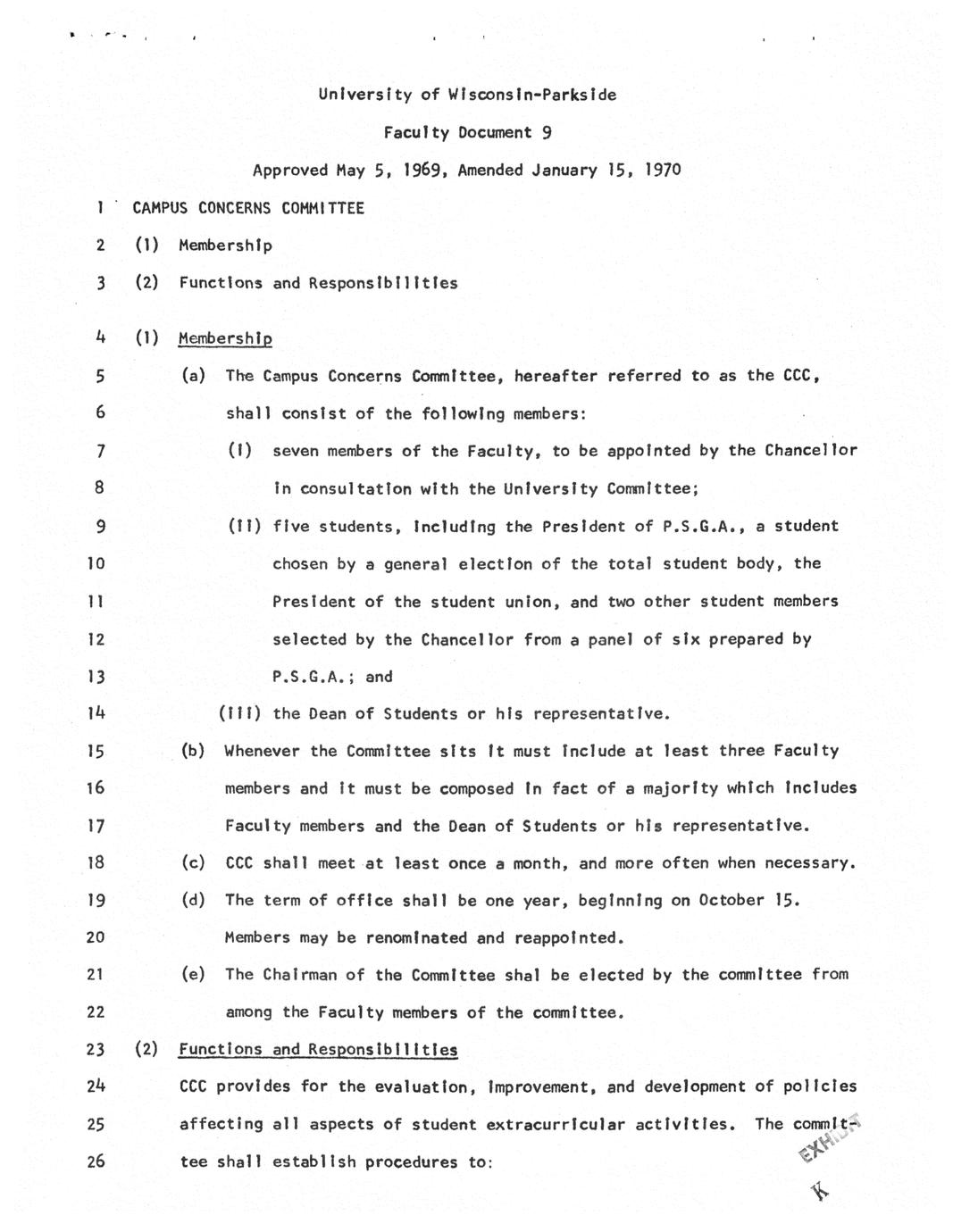 University of Wisconsin-Parkside

Faculty Document 9

Approved May 5, 1969, Amended January 15, 1970

1 CAMPUS CONCERNS COMMITTEE

2 (1) Membership

3 (2) Functions and Responsibilities

4 (1) Membership

5 (a) The Campus Concerns Committee, hereafter referred to as the CCC,

6 shall consist of the following members:

7 (i) seven members of the Faculty, to be appointed by the Chancellor

8 in consultation with the University Committee;

9 (ii) five students, including the President of P.S.G.A., a student

10 chosen by a general election of the total student body, the

11 President of the student union, and two other student members

12 selected by the Chancellor from a panel of six prepared by

13 P.S.G.A.; and

14 (iii) the Dean of Students or his representative.

15 (b) Whenever the Committee sits it must include at least three Faculty

16 members and it must be composed in fact of a majority which includes

17 Faculty members and the Dean of Students or his representative.

18 (c) CCC shall meet at least once a month, and more often when necessary.

19 (d) The term of office shall be one year, beginning on October 15.

20 Members may be renominated and reappointed.

21 (e) The Chairman of the Committee shal be elected by the committee from

22 among the Faculty members of the committee.

23 (2) Functions and Responsibilities

24 CCC provides for the evaluation, improvement, and development of policies

25 affecting all aspects of student extracurricular activities. The commit-

26 tee shall establish procedures to:

EXHIBIT

K